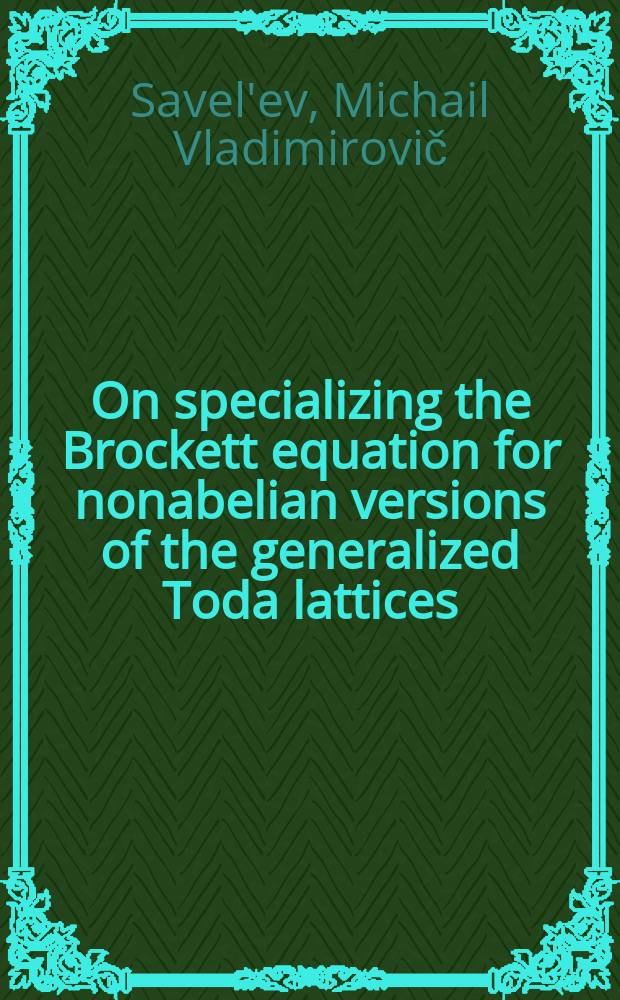 Savel'ev, Michail Vladimirovič

On specializing the Brockett equation for nonabelian versions of the generalized Toda lattices